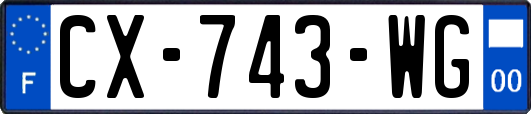 F
CX-743-WG
00